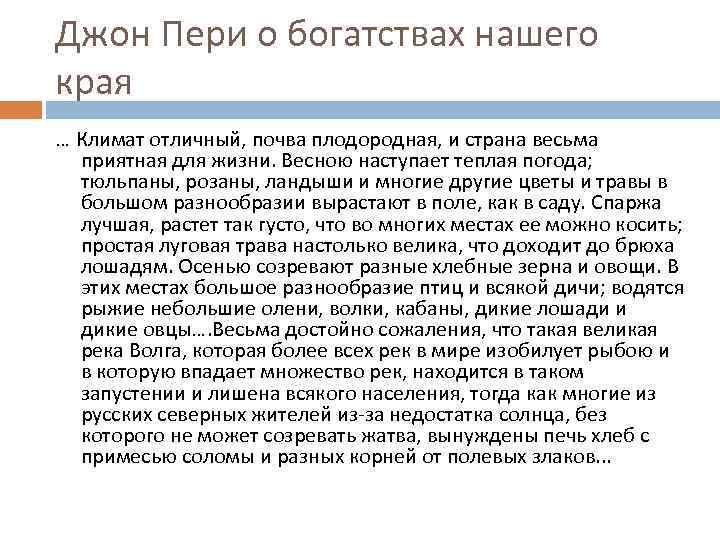 Джон Пери о богатствах нашего края

… Климат отличный, почва плодородная, и страна весьма приятная для жизни. Весною наступает теплая погода; тюльпаны, розаны, ландыши и многие другие цветы и травы в большом разнообразии вырастают в поле, как в саду. Спаржа лучшая, растет так густо, что во многих местах ее можно косить; простая луговая трава настолько велика, что доходит до брюха лошадям. Осенью созревают разные хлебные зерна и овощи. В этих местах большое разнообразие птиц и всякой дичи; водятся рыжие небольшие олени, волки, кабаны, дикие лошади и дикие овцы….Весьма достойно сожаления, что такая великая река Волга, которая более всех рек в мире изобилует рыбою и в которую впадает множество рек, находится в таком запустении и лишена всякого населения, тогда как многие из русских северных жителей из-за недостатка солнца, без которого не может созревать жатва, вынуждены печь хлеб с примесью соломы и разных корней от полевых злаков...